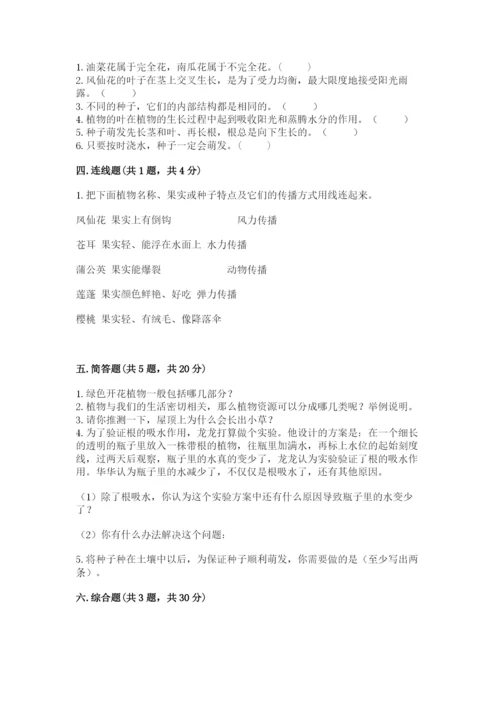 1. 油菜花属于完全花，南瓜花属于不完全花。（　　）
2. 凤仙花的叶子在茎上交叉生长，是为了受力均衡，最大限度地接受阳光雨露。（　　）
3. 不同的种子，它们的内部结构都是相同的。（　　）
4. 植物的叶在植物的生长过程中起到吸收阳光和蒸腾水分的作用。（　　）
5. 种子萌发先长茎和叶、再长根，根总是向下生长的。（　　）
6. 只要按时浇水，种子一定会萌发。（　　）

四. 连线题（共 1 题，共 4 分）

1. 把下面植物名称、果实或种子特点及它们的传播方式用线连起来。

凤仙花 果实上有倒钩 风力传播

苍耳 果实轻、能浮在水面上 水力传播

蒲公英 果实能爆裂 动物传播

莲蓬 果实颜色鲜艳、好吃 弹力传播

樱桃 果实轻、有绒毛、像降落伞

五. 简答题（共 5 题，共 20 分）

1. 绿色开花植物一般包括哪几部分？
2. 植物与我们的生活密切相关，那么植物资源可以分成哪几类呢？举例说明。
3. 请你推测一下，屋顶上为什么会长出小草？
4. 为了验证根的吸水作用，龙龙打算做个实验。他设计的方案是：在一个细长的透明的瓶子里放入一株带根的植物，往瓶里加满水，再标上水位的起始刻度线，过两天后观察，瓶子里的水真的变少了，龙龙认为实验验证了根的吸水作用。华华认为瓶子里的水减少了，不仅仅是根吸水了，还有其他原因。

（1）除了根吸水，你认为这个实验方案中还有什么原因导致瓶子里的水变少了？

（2）你有什么办法解决这个问题：

5. 将种子种在土壤中以后，为保证种子顺利萌发，你需要做的是（至少写出两条）。

六. 综合题（共 3 题，共 30 分）